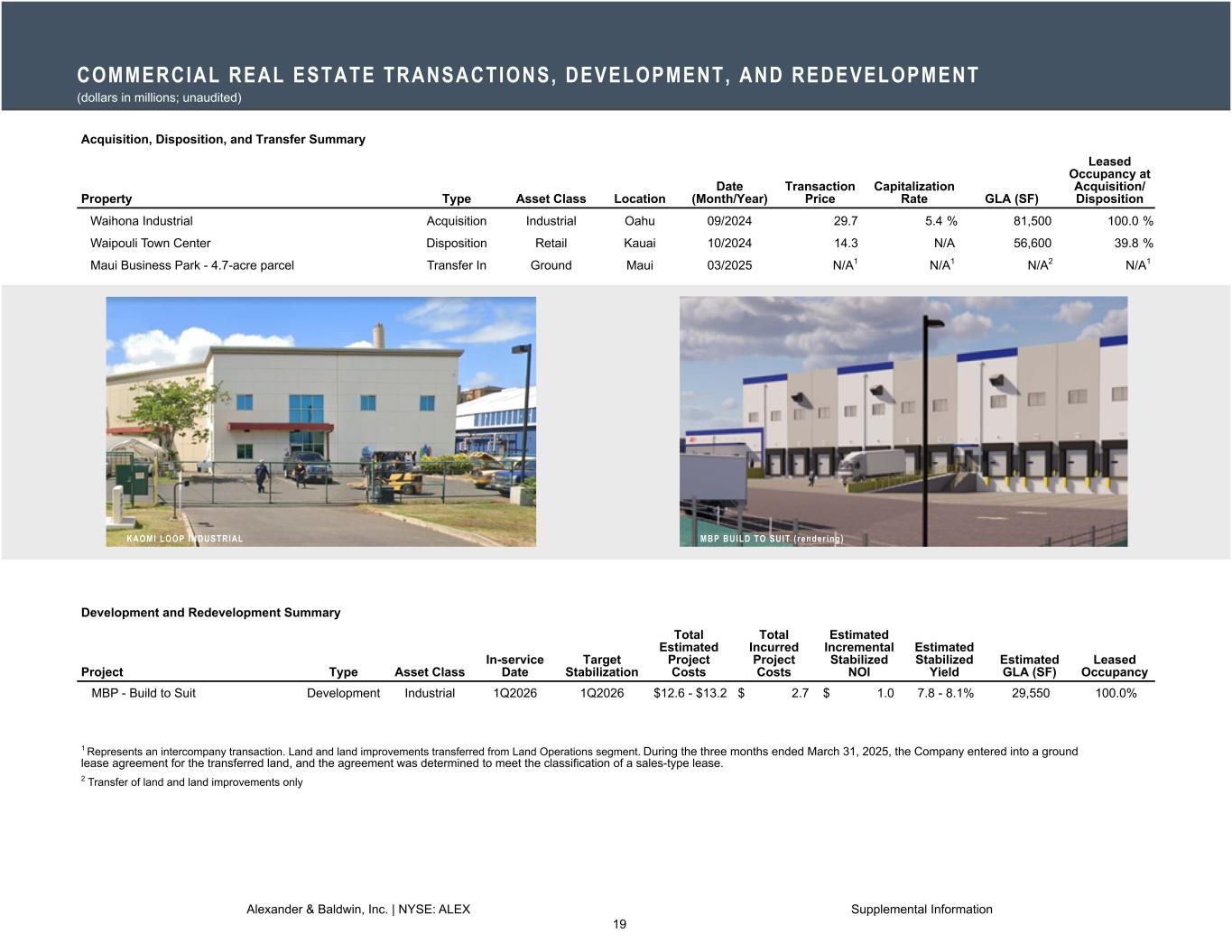 COMMERCIAL REAL ESTATE TRANSACTIONS, DEVELOPMENT, AND REDEVELOPMENT
(dollars in millions; unaudited)

Acquisition, Disposition, and Transfer Summary

| Property | Type | Asset Class | Location | Date (Month/Year) | Transaction Price | Capitalization Rate | GLA (SF) | Leased Occupancy at Acquisition/ Disposition |
|---|---|---|---|---|---|---|---|---|
| Waihona Industrial | Acquisition | Industrial | Oahu | 09/2024 | 29.7 | 5.4 % | 81,500 | 100.0 % |
| Waipouli Town Center | Disposition | Retail | Kauai | 10/2024 | 14.3 | N/A | 56,600 | 39.8 % |
| Maui Business Park - 4.7-acre parcel | Transfer In | Ground | Maui | 03/2025 | N/A$^{1}$ | N/A$^{1}$ | N/A$^{2}$ | N/A$^{1}$ |

KAOMI LOOP INDUSTRIAL

MBP BUILD TO SUIT (rendering)

Development and Redevelopment Summary

| Project | Type | Asset Class | In-service Date | Target Stabilization | Total Estimated Project Costs | Total Incurred Project Costs | Estimated Incremental Stabilized NOI | Estimated Stabilized Yield | Estimated GLA (SF) | Leased Occupancy |
|---|---|---|---|---|---|---|---|---|---|---|
| MBP - Build to Suit | Development | Industrial | 1Q2026 | 1Q2026 | $12.6 - $13.2 | $ 2.7 | $ 1.0 | 7.8 - 8.1% | 29,550 | 100.0% |

$^{1}$ Represents an intercompany transaction. Land and land improvements transferred from Land Operations segment. During the three months ended March 31, 2025, the Company entered into a ground lease agreement for the transferred land, and the agreement was determined to meet the classification of a sales-type lease.

$^{2}$ Transfer of land and land improvements only

Alexander & Baldwin, Inc. | NYSE: ALEX
Supplemental Information
19